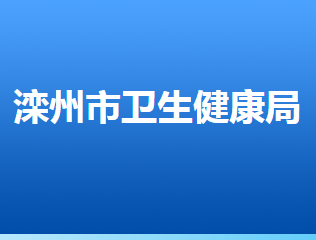 滦州市卫生健康局